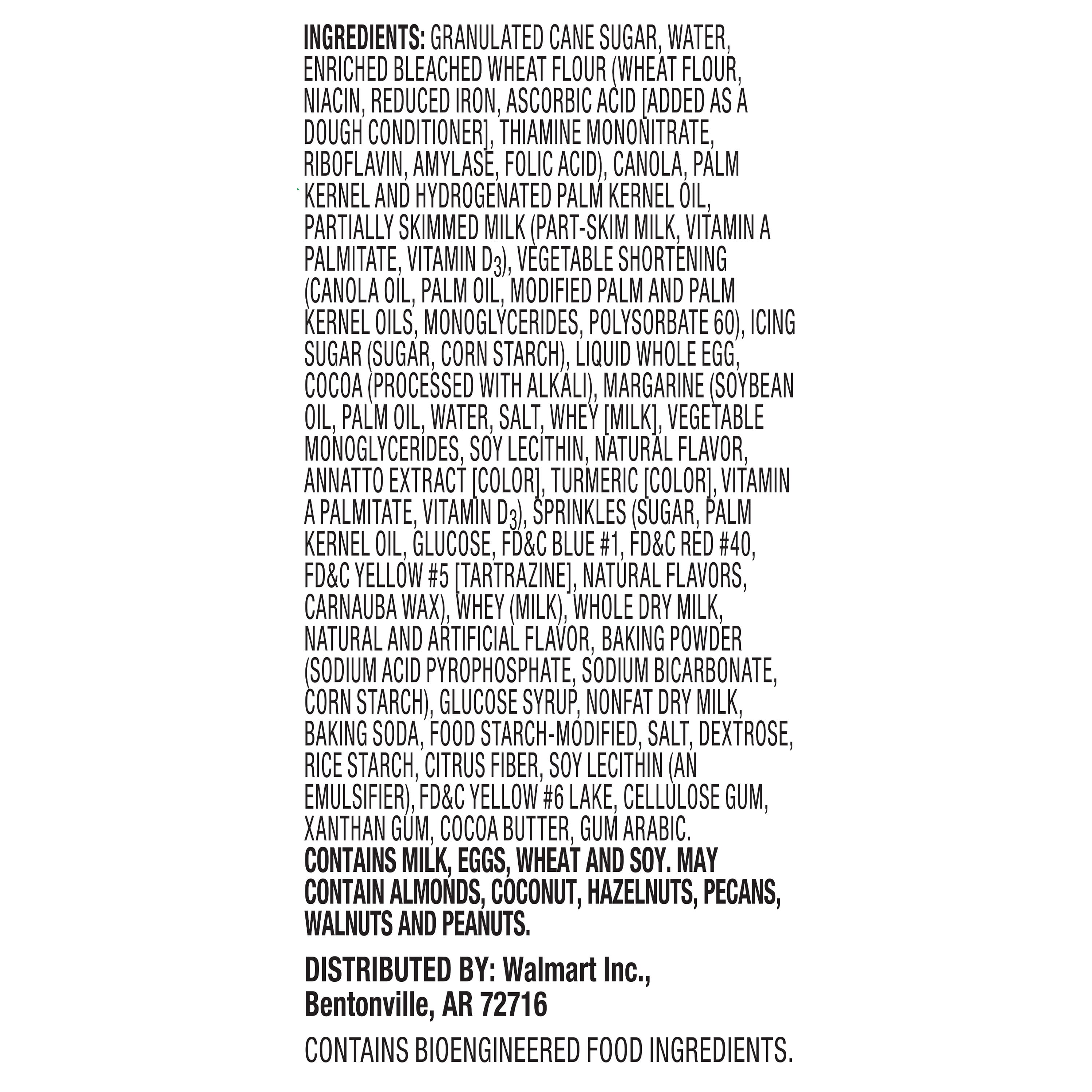 INGREDIENTS: GRANULATED CANE SUGAR, WATER, ENRICHED BLEACHED WHEAT FLOUR (WHEAT FLOUR, NIACIN, REDUCED IRON, ASCORBIC ACID [ADDED AS A DOUGH CONDITIONER], THIAMINE MONONITRATE, RIBOFLAVIN, AMYLASE, FOLIC ACID), CANOLA, PALM KERNEL AND HYDROGENATED PALM KERNEL OIL, PARTIALLY SKIMMED MILK (PART-SKIM MILK, VITAMIN A PALMITATE, VITAMIN $D_3$), VEGETABLE SHORTENING (CANOLA OIL, PALM OIL, MODIFIED PALM AND PALM KERNEL OILS, MONOGLYCERIDES, POLYSORBATE 60), ICING SUGAR (SUGAR, CORN STARCH), LIQUID WHOLE EGG, COCOA (PROCESSED WITH ALKALI), MARGARINE (SOYBEAN OIL, PALM OIL, WATER, SALT, WHEY [MILK], VEGETABLE MONOGLYCERIDES, SOY LECITHIN, NATURAL FLAVOR, ANNATTO EXTRACT [COLOR], TURMERIC [COLOR], VITAMIN A PALMITATE, VITAMIN $D_3$), SPRINKLES (SUGAR, PALM KERNEL OIL, GLUCOSE, FD&C BLUE #1, FD&C RED #40, FD&C YELLOW #5 [TARTRAZINE], NATURAL FLAVORS, CARNAUBA WAX), WHEY (MILK), WHOLE DRY MILK, NATURAL AND ARTIFICIAL FLAVOR, BAKING POWDER (SODIUM ACID PYROPHOSPHATE, SODIUM BICARBONATE, CORN STARCH), GLUCOSE SYRUP, NONFAT DRY MILK, BAKING SODA, FOOD STARCH-MODIFIED, SALT, DEXTROSE, RICE STARCH, CITRUS FIBER, SOY LECITHIN (AN EMULSIFIER), FD&C YELLOW #6 LAKE, CELLULOSE GUM, XANTHAN GUM, COCOA BUTTER, GUM ARABIC.
CONTAINS MILK, EGGS, WHEAT AND SOY. MAY CONTAIN ALMONDS, COCONUT, HAZELNUTS, PECANS, WALNUTS AND PEANUTS.

DISTRIBUTED BY: Walmart Inc., Bentonville, AR 72716

CONTAINS BIOENGINEERED FOOD INGREDIENTS.